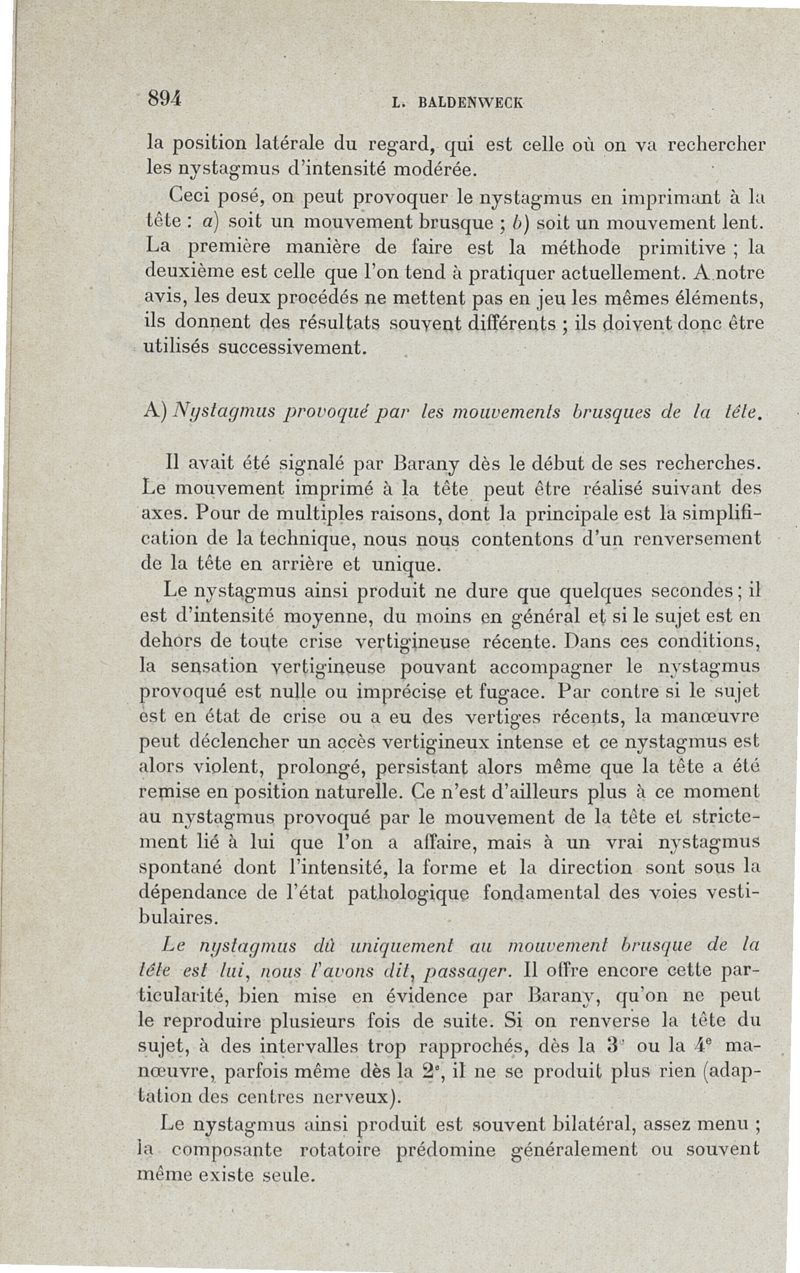 894 L. BALDENWECK

la position latérale du regard, qui est celle où on va rechercher les nystagmus d'intensité modérée.

Ceci posé, on peut provoquer le nystagmus en imprimant à la tête : a) soit un mouvement brusque ; b) soit un mouvement lent. La première manière de faire est la méthode primitive ; la deuxième est celle que l'on tend à pratiquer actuellement. A notre avis, les deux procédés ne mettent pas en jeu les mêmes éléments, ils donnent des résultats souvent différents ; ils doivent donc être utilisés successivement.

A) Nystagmus provoqué par les mouvements brusques de la tête.

Il avait été signalé par Barany dès le début de ses recherches. Le mouvement imprimé à la tête peut être réalisé suivant des axes. Pour de multiples raisons, dont la principale est la simplification de la technique, nous nous contentons d'un renversement de la tête en arrière et unique.

Le nystagmus ainsi produit ne dure que quelques secondes ; il est d'intensité moyenne, du moins en général et si le sujet est en dehors de toute crise vertigineuse récente. Dans ces conditions, la sensation vertigineuse pouvant accompagner le nystagmus provoqué est nulle ou imprécise et fugace. Par contre si le sujet est en état de crise ou a eu des vertiges récents, la manœuvre peut déclencher un accès vertigineux intense et ce nystagmus est alors violent, prolongé, persistant alors même que la tête a été remise en position naturelle. Ce n'est d'ailleurs plus à ce moment au nystagmus provoqué par le mouvement de la tête et strictement lié à lui que l'on a affaire, mais à un vrai nystagmus spontané dont l'intensité, la forme et la direction sont sous la dépendance de l'état pathologique fondamental des voies vestibulaires.

Le nystagmus dû uniquement au mouvement brusque de la tête est lui, nous l'avons dit, passager. Il offre encore cette particularité, bien mise en évidence par Barany, qu'on ne peut le reproduire plusieurs fois de suite. Si on renverse la tête du sujet, à des intervalles trop rapprochés, dès la 3e ou la 4e manœuvre, parfois même dès la 2e, il ne se produit plus rien (adaptation des centres nerveux).

Le nystagmus ainsi produit est souvent bilatéral, assez menu ; la composante rotatoire prédomine généralement ou souvent même existe seule.